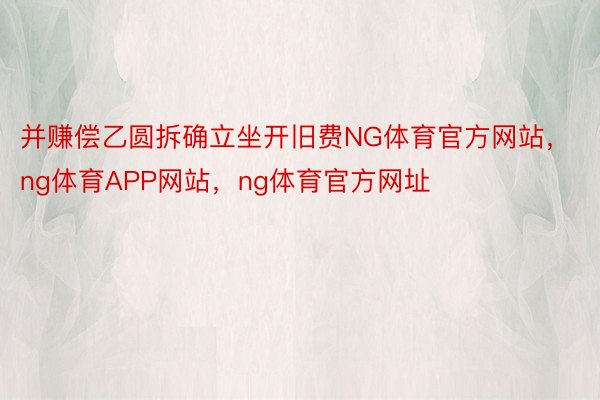 并赚偿乙圆拆确立坐开旧费NG体育官方网站，ng体育APP网站，ng体育官方网址